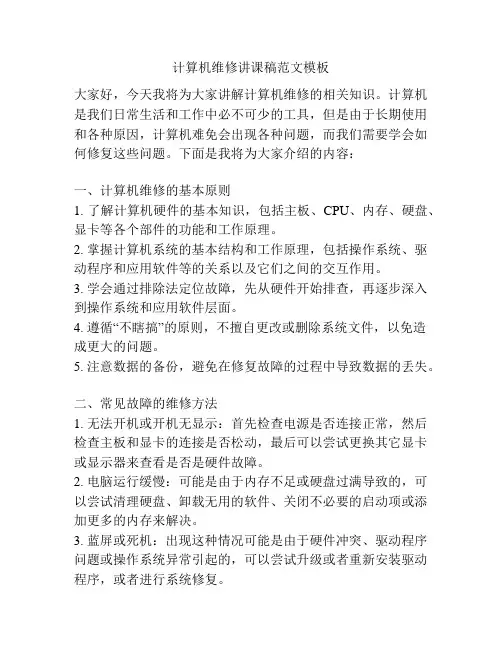 计算机维修讲课稿范文模板

大家好，今天我将为大家讲解计算机维修的相关知识。计算机是我们日常生活和工作中必不可少的工具，但是由于长期使用和各种原因，计算机难免会出现各种问题，而我们需要学会如何修复这些问题。下面是我将为大家介绍的内容：

一、计算机维修的基本原则
1. 了解计算机硬件的基本知识，包括主板、CPU、内存、硬盘、显卡等各个部件的功能和工作原理。
2. 掌握计算机系统的基本结构和工作原理，包括操作系统、驱动程序和应用软件等的关系以及它们之间的交互作用。
3. 学会通过排除法定位故障，先从硬件开始排查，再逐步深入到操作系统和应用软件层面。
4. 遵循“不瞎搞”的原则，不擅自更改或删除系统文件，以免造成更大的问题。
5. 注意数据的备份，避免在修复故障的过程中导致数据的丢失。

二、常见故障的维修方法
1. 无法开机或开机无显示：首先检查电源是否连接正常，然后检查主板和显卡的连接是否松动，最后可以尝试更换其它显卡或显示器来查看是否是硬件故障。
2. 电脑运行缓慢：可能是由于内存不足或硬盘过满导致的，可以尝试清理硬盘、卸载无用的软件、关闭不必要的启动项或添加更多的内存来解决。
3. 蓝屏或死机：出现这种情况可能是由于硬件冲突、驱动程序问题或操作系统异常引起的，可以尝试升级或者重新安装驱动程序，或者进行系统修复。